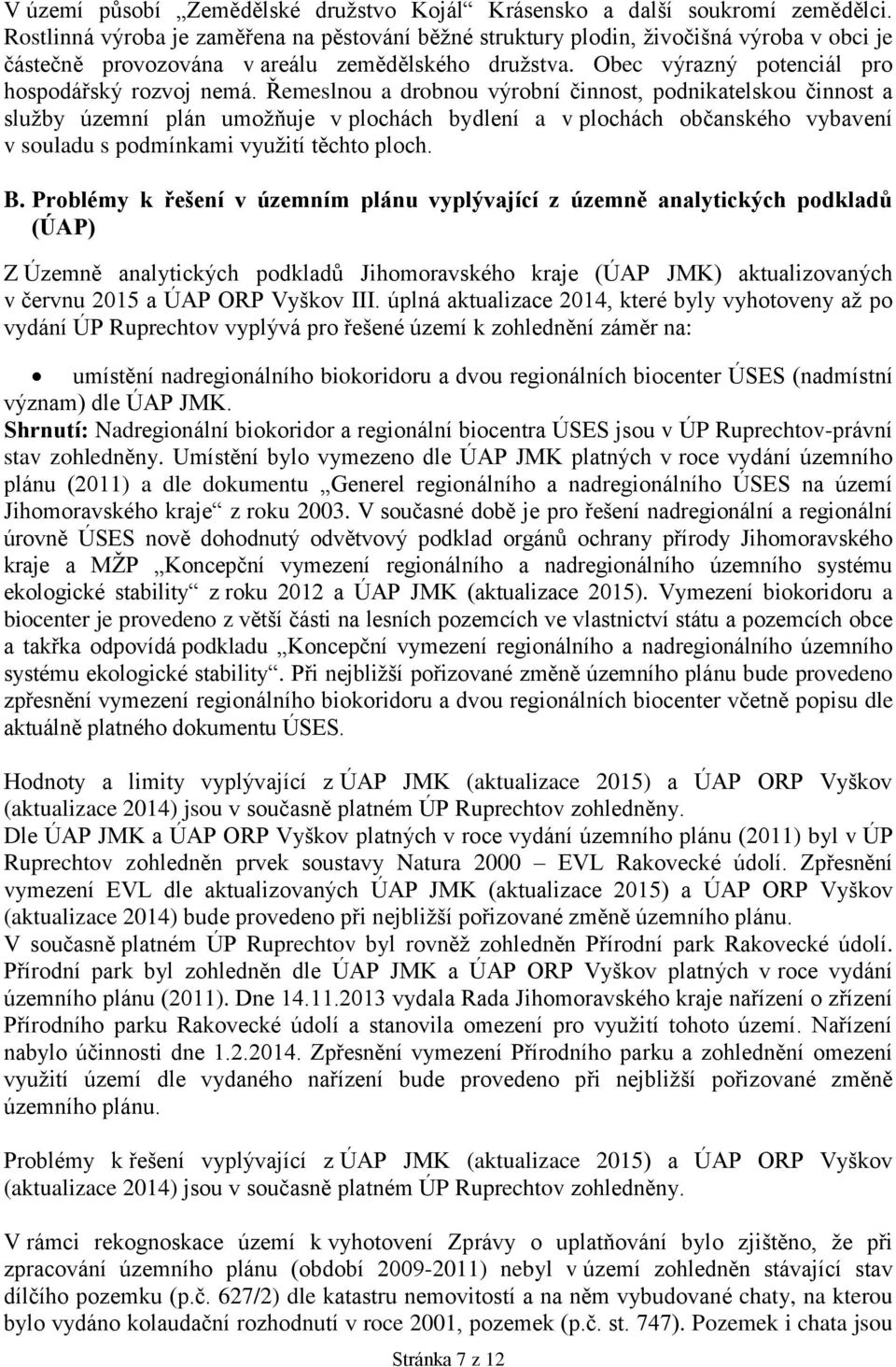 V území působí „Zemědělské družstvo Kojál“ Krásensko a další soukromí zemědělci. Rostlinná výroba je zaměřena na pěstování běžné struktury plodin, živočišná výroba v obci je částečně provozována v areálu zemědělského družstva. Obec výrazný potenciál pro hospodářský rozvoj nemá. Řemeslnou a drobnou výrobní činnost, podnikatelskou činnost a služby územní plán umožňuje v plochách bydlení a v plochách občanského vybavení v souladu s podmínkami využití těchto ploch.

B. Problémy k řešení v územním plánu vyplývající z územně analytických podkladů (ÚAP)

Z Územně analytických podkladů Jihomoravského kraje (ÚAP JMK) aktualizovaných v červnu 2015 a ÚAP ORP Vyškov III. úplná aktualizace 2014, které byly vyhotoveny až po vydání ÚP Ruprechtov vyplývá pro řešené území k zohlednění záměr na:

• umístění nadregionálního biokoridoru a dvou regionálních biocenter ÚSES (nadmístní význam) dle ÚAP JMK.
Shrnutí: Nadregionální biokoridor a regionální biocentra ÚSES jsou v ÚP Ruprechtov-právní stav zohledněny. Umístění bylo vymezeno dle ÚAP JMK platných v roce vydání územního plánu (2011) a dle dokumentu „Generel regionálního a nadregionálního ÚSES na území Jihomoravského kraje“ z roku 2003. V současné době je pro řešení nadregionální a regionální úrovně ÚSES nově dohodnutý odvětvový podklad orgánů ochrany přírody Jihomoravského kraje a MŽP „Koncepční vymezení regionálního a nadregionálního územního systému ekologické stability“ z roku 2012 a ÚAP JMK (aktualizace 2015). Vymezení biokoridoru a biocenter je provedeno z větší části na lesních pozemcích ve vlastnictví státu a pozemcích obce a takřka odpovídá podkladu „Koncepční vymezení regionálního a nadregionálního územního systému ekologické stability“. Při nejbližší pořizované změně územního plánu bude provedeno zpřesnění vymezení regionálního biokoridoru a dvou regionálních biocenter včetně popisu dle aktuálně platného dokumentu ÚSES.

Hodnoty a limity vyplývající z ÚAP JMK (aktualizace 2015) a ÚAP ORP Vyškov (aktualizace 2014) jsou v současně platném ÚP Ruprechtov zohledněny.
Dle ÚAP JMK a ÚAP ORP Vyškov platných v roce vydání územního plánu (2011) byl v ÚP Ruprechtov zohledněn prvek soustavy Natura 2000 – EVL Rakovecké údolí. Zpřesnění vymezení EVL dle aktualizovaných ÚAP JMK (aktualizace 2015) a ÚAP ORP Vyškov (aktualizace 2014) bude provedeno při nejbližší pořizované změně územního plánu.
V současně platném ÚP Ruprechtov byl rovněž zohledněn Přírodní park Rakovecké údolí. Přírodní park byl zohledněn dle ÚAP JMK a ÚAP ORP Vyškov platných v roce vydání územního plánu (2011). Dne 14.11.2013 vydala Rada Jihomoravského kraje nařízení o zřízení Přírodního parku Rakovecké údolí a stanovila omezení pro využití tohoto území. Nařízení nabylo účinnosti dne 1.2.2014. Zpřesnění vymezení Přírodního parku a zohlednění omezení využití území dle vydaného nařízení bude provedeno při nejbližší pořizované změně územního plánu.

Problémy k řešení vyplývající z ÚAP JMK (aktualizace 2015) a ÚAP ORP Vyškov (aktualizace 2014) jsou v současně platném ÚP Ruprechtov zohledněny.

V rámci rekognoskace území k vyhotovení Zprávy o uplatňování bylo zjištěno, že při zpracování územního plánu (období 2009-2011) nebyl v území zohledněn stávající stav dílčího pozemku (p.č. 627/2) dle katastru nemovitostí a na něm vybudované chaty, na kterou bylo vydáno kolaudační rozhodnutí v roce 2001, pozemek (p.č. st. 747). Pozemek i chata jsou

Stránka 7 z 12